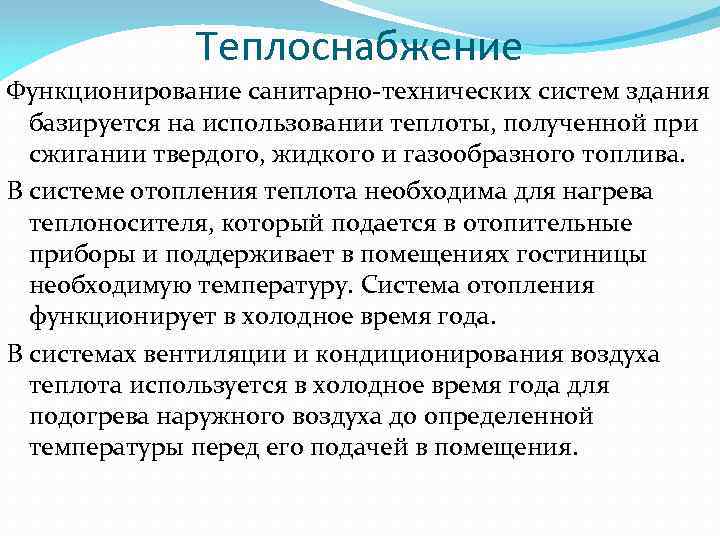 Теплоснабжение

Функционирование санитарно-технических систем здания базируется на использовании теплоты, полученной при сжигании твердого, жидкого и газообразного топлива.

В системе отопления теплота необходима для нагрева теплоносителя, который подается в отопительные приборы и поддерживает в помещениях гостиницы необходимую температуру. Система отопления функционирует в холодное время года.

В системах вентиляции и кондиционирования воздуха теплота используется в холодное время года для подогрева наружного воздуха до определенной температуры перед его подачей в помещения.